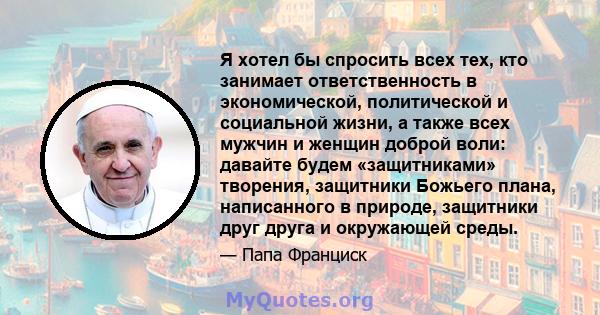 Я хотел бы спросить всех тех, кто занимает ответственность в экономической, политической и социальной жизни, а также всех мужчин и женщин доброй воли: давайте будем «защитниками» творения, защитники Божьего плана, написанного в природе, защитники друг друга и окружающей среды.

— Папа Франциск

MyQuotes.org